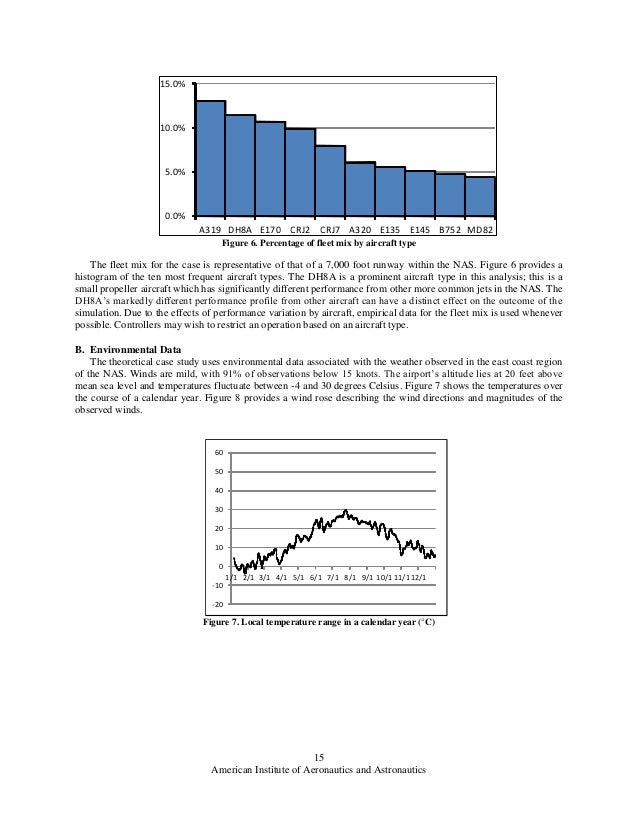 15.0%
10.0%
5.0%
0.0%
A319 DH8A E170 CRJ2 CRJ7 A320 E135 E145 B752 MD82

Figure 6. Percentage of fleet mix by aircraft type

The fleet mix for the case is representative of that of a 7,000 foot runway within the NAS. Figure 6 provides a histogram of the ten most frequent aircraft types. The DH8A is a prominent aircraft type in this analysis; this is a small propeller aircraft which has significantly different performance from other more common jets in the NAS. The DH8A's markedly different performance profile from other aircraft can have a distinct effect on the outcome of the simulation. Due to the effects of performance variation by aircraft, empirical data for the fleet mix is used whenever possible. Controllers may wish to restrict an operation based on an aircraft type.

B. Environmental Data
The theoretical case study uses environmental data associated with the weather observed in the east coast region of the NAS. Winds are mild, with 91% of observations below 15 knots. The airport's altitude lies at 20 feet above mean sea level and temperatures fluctuate between -4 and 30 degrees Celsius. Figure 7 shows the temperatures over the course of a calendar year. Figure 8 provides a wind rose describing the wind directions and magnitudes of the observed winds.

60
50
40
30
20
10
0
-10
-20
1/1 2/1 3/1 4/1 5/1 6/1 7/1 8/1 9/1 10/1 11/1 12/1

Figure 7. Local temperature range in a calendar year (°C)

15
American Institute of Aeronautics and Astronautics